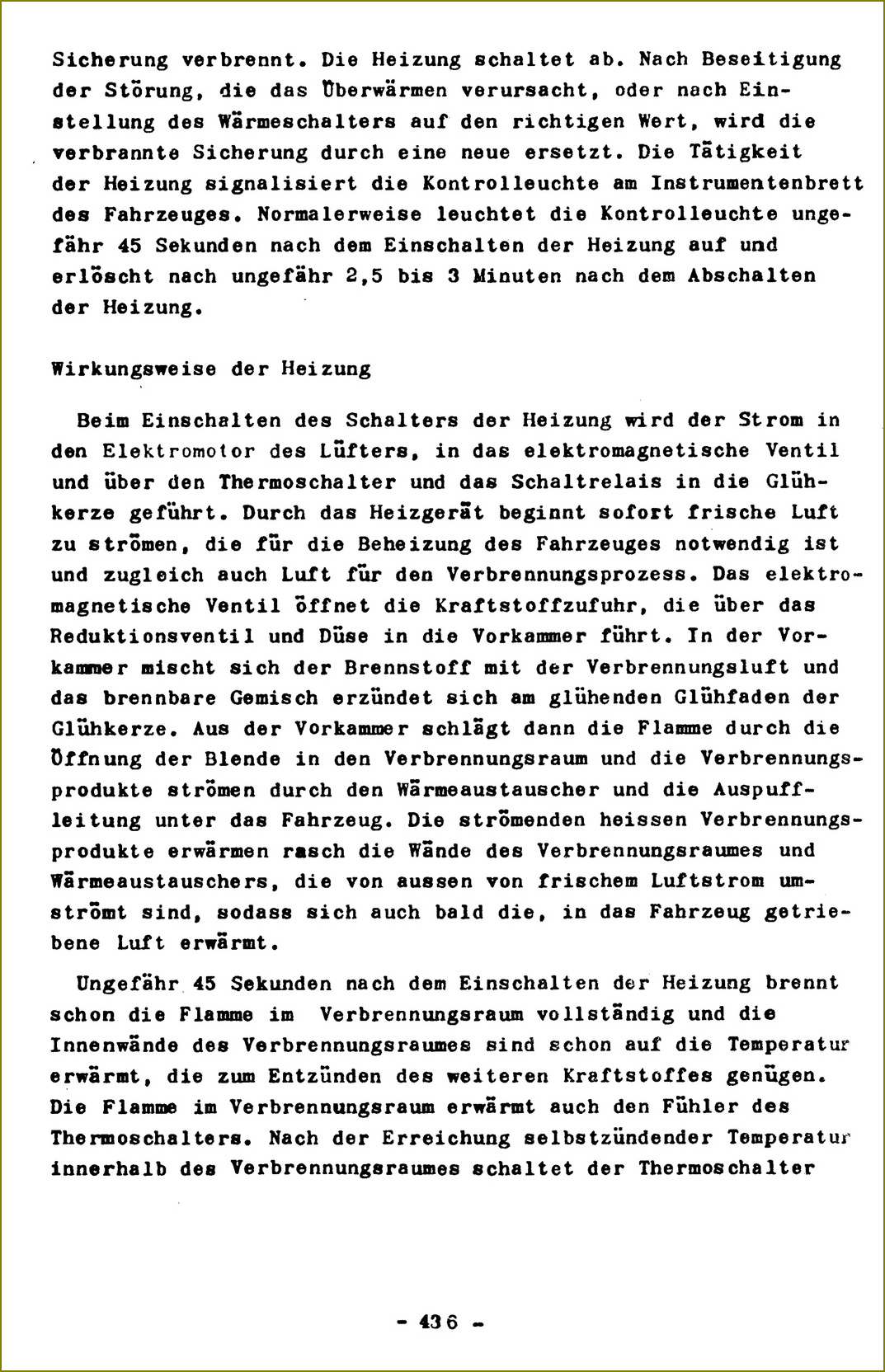 Sicherung verbrennt. Die Heizung schaltet ab. Nach Beseitigung der Störung, die das Überwärmen verursacht, oder nach Einstellung des Wärmeschalters auf den richtigen Wert, wird die verbrannte Sicherung durch eine neue ersetzt. Die Tätigkeit der Heizung signalisiert die Kontrolleuchte am Instrumentenbrett des Fahrzeuges. Normalerweise leuchtet die Kontrolleuchte ungefähr 45 Sekunden nach dem Einschalten der Heizung auf und erlöscht nach ungefähr 2,5 bis 3 Minuten nach dem Abschalten der Heizung.

Wirkungsweise der Heizung

Beim Einschalten des Schalters der Heizung wird der Strom in den Elektromotor des Lüfters, in das elektromagnetische Ventil und über den Thermoschalter und das Schaltrelais in die Glühkerze geführt. Durch das Heizgerät beginnt sofort frische Luft zu strömen, die für die Beheizung des Fahrzeuges notwendig ist und zugleich auch Luft für den Verbrennungsprozess. Das elektromagnetische Ventil öffnet die Kraftstoffzufuhr, die über das Reduktionsventil und Düse in die Vorkammer führt. In der Vorkammer mischt sich der Brennstoff mit der Verbrennungsluft und das brennbare Gemisch erzündet sich am glühenden Glühfaden der Glühkerze. Aus der Vorkammer schlägt dann die Flamme durch die Öffnung der Blende in den Verbrennungsraum und die Verbrennungsprodukte strömen durch den Wärmeaustauscher und die Auspuffleitung unter das Fahrzeug. Die strömenden heissen Verbrennungsprodukte erwärmen rasch die Wände des Verbrennungsraumes und Wärmeaustauschers, die von aussen von frischem Luftstrom umströmt sind, sodass sich auch bald die, in das Fahrzeug getriebene Luft erwärmt.

Ungefähr 45 Sekunden nach dem Einschalten der Heizung brennt schon die Flamme im Verbrennungsraum vollständig und die Innenwände des Verbrennungsraumes sind schon auf die Temperatur erwärmt, die zum Entzünden des weiteren Kraftstoffes genügen. Die Flamme im Verbrennungsraum erwärmt auch den Fühler des Thermoschalters. Nach der Erreichung selbstzündender Temperatur innerhalb des Verbrennungsraumes schaltet der Thermoschalter

- 436 -